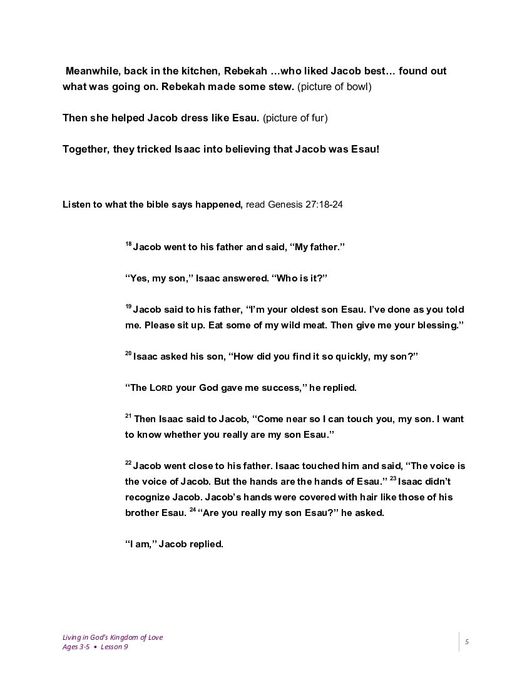 Meanwhile, back in the kitchen, Rebekah …who liked Jacob best… found out what was going on. Rebekah made some stew. (picture of bowl)

Then she helped Jacob dress like Esau. (picture of fur)

Together, they tricked Isaac into believing that Jacob was Esau!

Listen to what the bible says happened, read Genesis 27:18-24

$^{18}$ Jacob went to his father and said, "My father."

"Yes, my son," Isaac answered. "Who is it?"

$^{19}$ Jacob said to his father, "I'm your oldest son Esau. I've done as you told me. Please sit up. Eat some of my wild meat. Then give me your blessing."

$^{20}$ Isaac asked his son, "How did you find it so quickly, my son?"

"The LORD your God gave me success," he replied.

$^{21}$ Then Isaac said to Jacob, "Come near so I can touch you, my son. I want to know whether you really are my son Esau."

$^{22}$ Jacob went close to his father. Isaac touched him and said, "The voice is the voice of Jacob. But the hands are the hands of Esau." $^{23}$ Isaac didn't recognize Jacob. Jacob's hands were covered with hair like those of his brother Esau. $^{24}$ "Are you really my son Esau?" he asked.

"I am," Jacob replied.

Living in God's Kingdom of Love
Ages 3-5 • Lesson 9

5